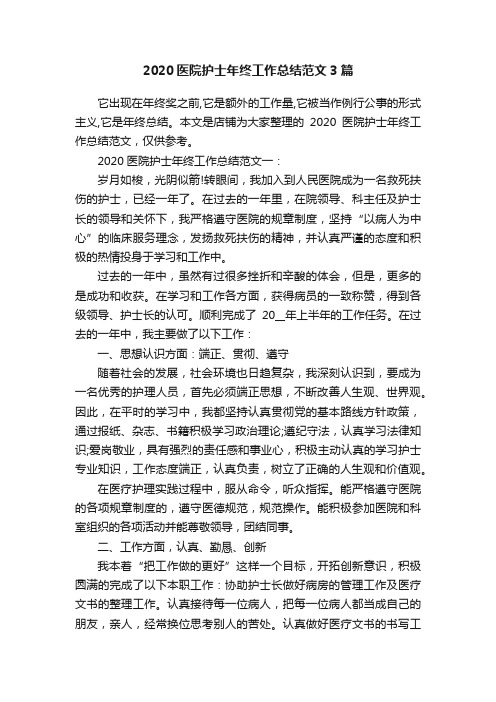 2020 医院护士年终工作总结范文 3 篇

它出现在年终奖之前,它是额外的工作量,它被当作例行公事的形式主义,它是年终总结。本文是店铺为大家整理的 2020 医院护士年终工作总结范文，仅供参考。

2020 医院护士年终工作总结范文一：

岁月如梭，光阴似箭!转眼间，我加入到人民医院成为一名救死扶伤的护士，已经一年了。在过去的一年里，在院领导、科主任及护士长的领导和关怀下，我严格遵守医院的规章制度，坚持“以病人为中心”的临床服务理念，发扬救死扶伤的精神，并认真严谨的态度和积极的热情投身于学习和工作中。

过去的一年中，虽然有过很多挫折和辛酸的体会，但是，更多的是成功和收获。在学习和工作各方面，获得病员的一致称赞，得到各级领导、护士长的认可。顺利完成了 20__年上半年的工作任务。在过去的一年中，我主要做了以下工作：

一、思想认识方面：端正、贯彻、遵守

随着社会的发展，社会环境也日趋复杂，我深刻认识到，要成为一名优秀的护理人员，首先必须端正思想，不断改善人生观、世界观。因此，在平时的学习中，我都坚持认真贯彻党的基本路线方针政策，通过报纸、杂志、书籍积极学习政治理论;遵纪守法，认真学习法律知识;爱岗敬业，具有强烈的责任感和事业心，积极主动认真的学习护士专业知识，工作态度端正，认真负责，树立了正确的人生观和价值观。

在医疗护理实践过程中，服从命令，听众指挥。能严格遵守医院的各项规章制度的，遵守医德规范，规范操作。能积极参加医院和科室组织的各项活动并能尊敬领导，团结同事。

二、工作方面，认真、勤恳、创新

我本着“把工作做的更好”这样一个目标，开拓创新意识，积极圆满的完成了以下本职工作：协助护士长做好病房的管理工作及医疗文书的整理工作。认真接待每一位病人，把每一位病人都当成自己的朋友，亲人，经常换位思考别人的苦处。认真做好医疗文书的书写工